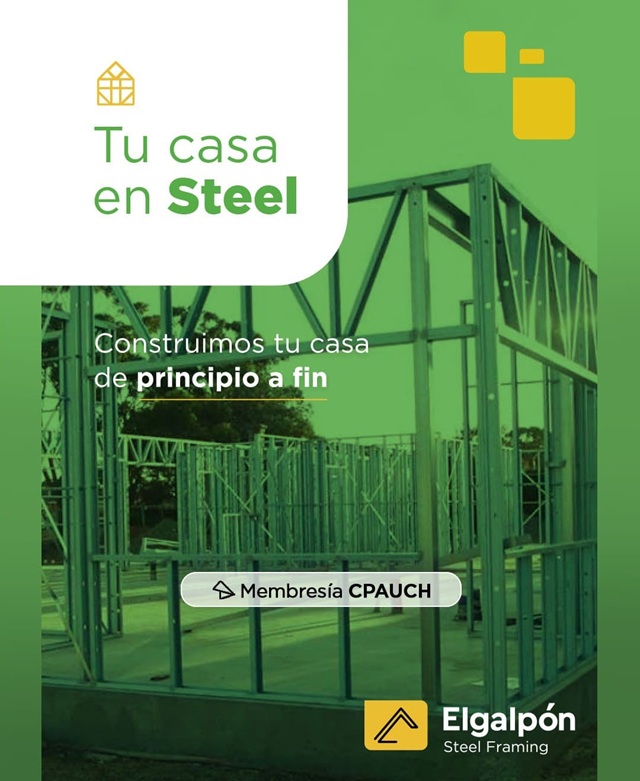 Tu casa
en Steel

Construimos tu casa
de principio a fin

Membresía CPAUCH

Elgalpón
Steel Framing